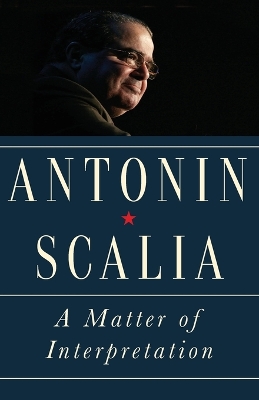 ANTONIN
SCALIA

A Matter of Interpretation